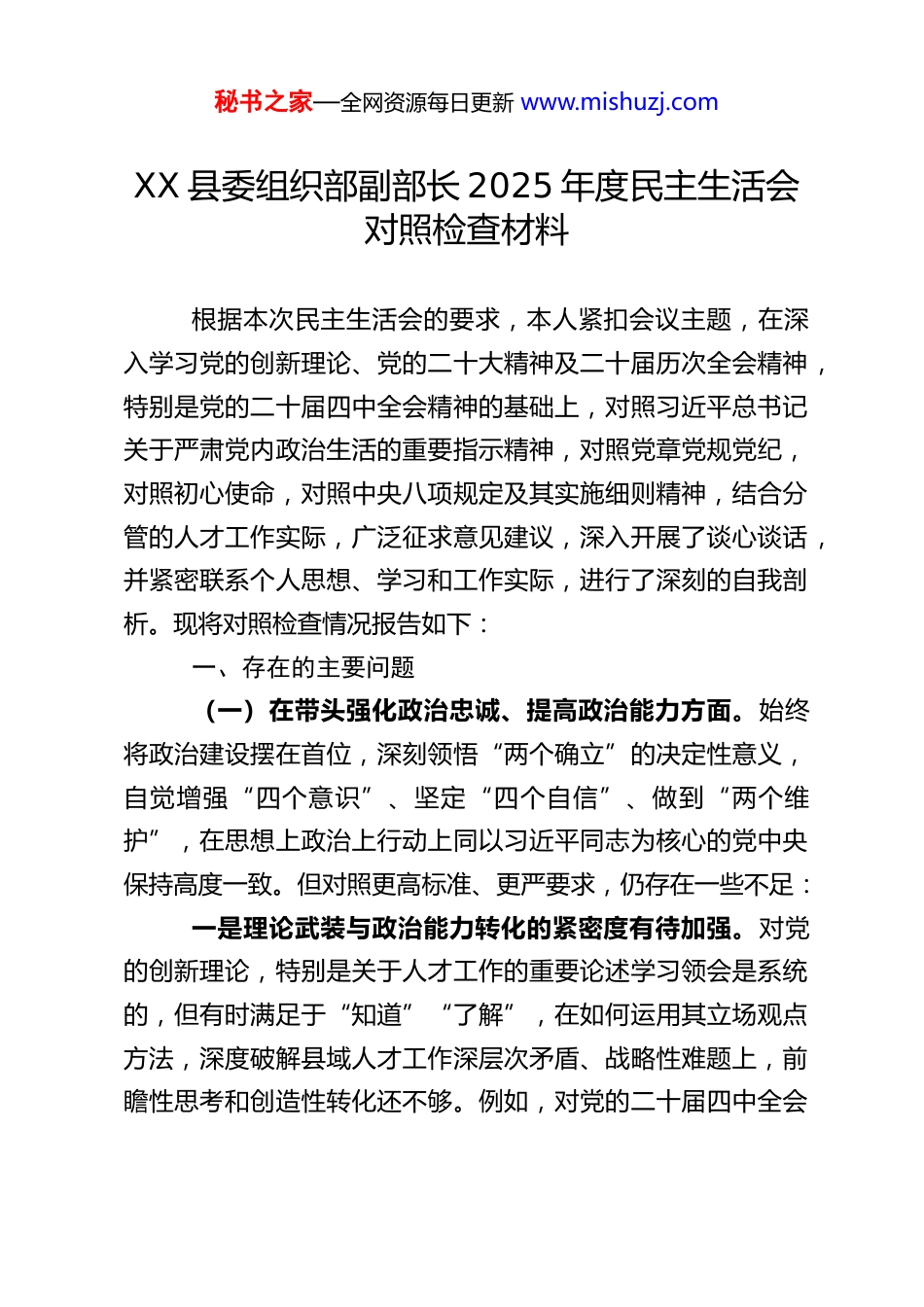 秘书之家—全网资源每日更新 www.mishuzj.com

XX 县委组织部副部长 2025 年度民主生活会对照检查材料

根据本次民主生活会的要求，本人紧扣会议主题，在深入学习党的创新理论、党的二十大精神及二十届历次全会精神，特别是党的二十届四中全会精神的基础上，对照习近平总书记关于严肃党内政治生活的重要指示精神，对照党章党规党纪，对照初心使命，对照中央八项规定及其实施细则精神，结合分管的人才工作实际，广泛征求意见建议，深入开展了谈心谈话，并紧密联系个人思想、学习和工作实际，进行了深刻的自我剖析。现将对照检查情况报告如下：

一、存在的主要问题

（一）在带头强化政治忠诚、提高政治能力方面。始终将政治建设摆在首位，深刻领悟“两个确立”的决定性意义，自觉增强“四个意识”、坚定“四个自信”、做到“两个维护”，在思想上政治上行动上同以习近平同志为核心的党中央保持高度一致。但对照更高标准、更严要求，仍存在一些不足：

一是理论武装与政治能力转化的紧密度有待加强。对党的创新理论，特别是关于人才工作的重要论述学习领会是系统的，但有时满足于“知道”“了解”，在如何运用其立场观点方法，深度破解县域人才工作深层次矛盾、战略性难题上，前瞻性思考和创造性转化还不够。例如，对党的二十届四中全会